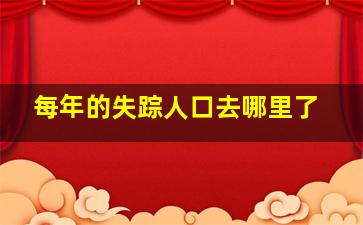 每年的失踪人口去哪里了